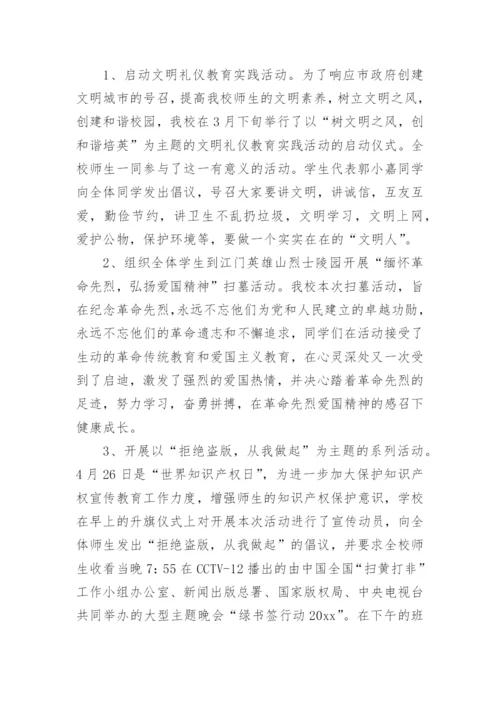 1、启动文明礼仪教育实践活动。为了响应市政府创建文明城市的号召，提高我校师生的文明素养，树立文明之风，创建和谐校园，我校在3月下旬举行了以“树文明之风，创和谐培英”为主题的文明礼仪教育实践活动的启动仪式。全校师生一同参与了这一有意义的活动。学生代表郭小嘉同学向全体同学发出倡议，号召大家要讲文明，讲诚信，互友互爱，勤俭节约，讲卫生不乱扔垃圾，文明学习，文明上网，爱护公物，保护环境等，要做一个实实在在的“文明人”。

2、组织全体学生到江门英雄山烈士陵园开展“缅怀革命先烈，弘扬爱国精神”扫墓活动。我校本次扫墓活动，旨在纪念革命先烈，永远不忘他们为党和人民建立的卓越功勋，永远不忘他们的革命遗志和不懈追求，同学们在活动接受了生动的革命传统教育和爱国主义教育，在心灵深处又一次受到了启迪，激发了强烈的爱国热情，并决心踏着革命先烈的足迹，努力学习，奋勇拼搏，在革命先烈爱国精神的感召下健康成长。

3、开展以“拒绝盗版，从我做起”为主题的系列活动。4月26日是“世界知识产权日”，为进一步加大保护知识产权宣传教育工作力度，增强师生的知识产权保护意识，学校在早上的升旗仪式上对开展本次活动进行了宣传动员，向全体师生发出“拒绝盗版，从我做起”的倡议，并要求全校师生收看当晚7：55在CCTV-12播出的由中国全国“扫黄打非”工作小组办公室、新闻出版总署、国家版权局、中央电视台共同举办的大型主题晚会“绿书签行动20xx”。在下午的班